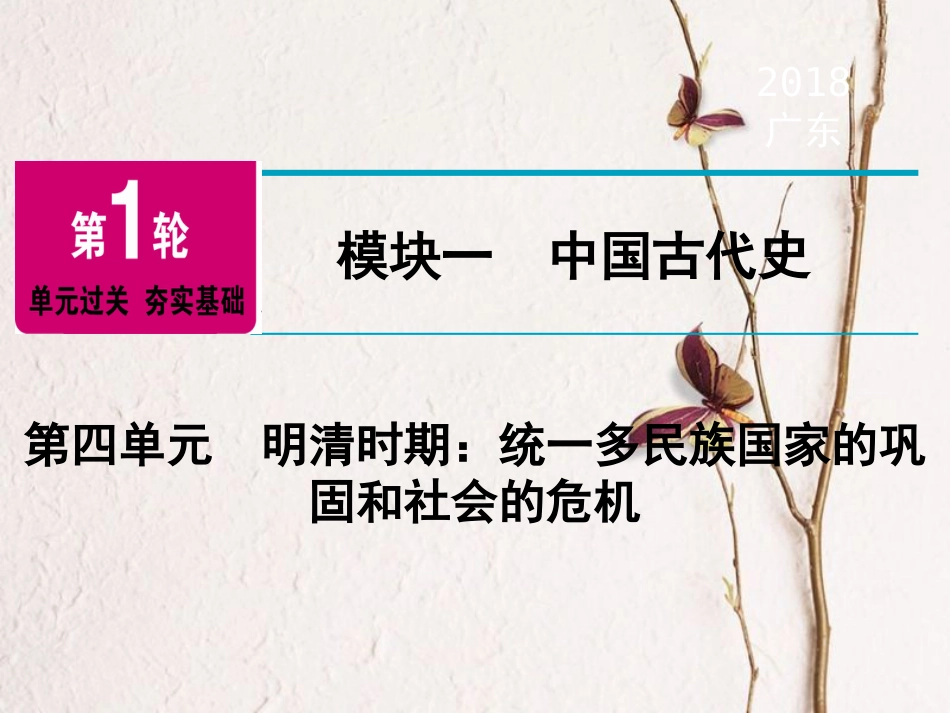 2018
广东

第1轮
单元过关 夯实基础

模块一 中国古代史

第四单元 明清时期：统一多民族国家的巩固和社会的危机